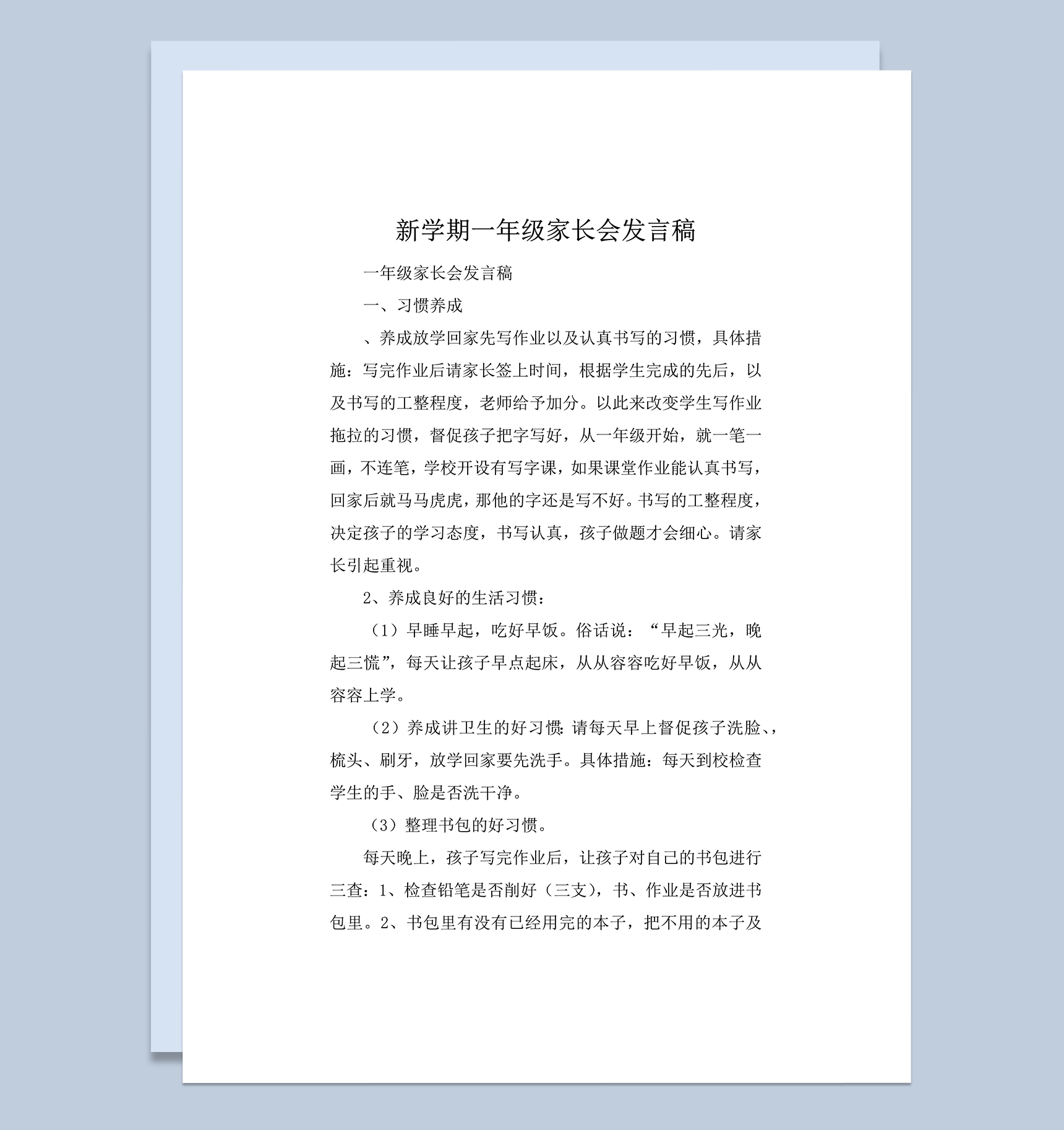 新学期一年级家长会发言稿

一年级家长会发言稿

一、习惯养成

、养成放学回家先写作业以及认真书写的习惯，具体措施：写完作业后请家长签上时间，根据学生完成的先后，以及书写的工整程度，老师给予加分。以此来改变学生写作业拖拉的习惯，督促孩子把字写好，从一年级开始，就一笔一画，不连笔，学校开设有写字课，如果课堂作业能认真书写，回家后就马马虎虎，那他的字还是写不好。书写的工整程度，决定孩子的学习态度，书写认真，孩子做题才会细心。请家长引起重视。

2、养成良好的生活习惯：

（1）早睡早起，吃好早饭。俗话说：“早起三光，晚起三慌”，每天让孩子早点起床，从从容容吃好早饭，从从容容上学。

（2）养成讲卫生的好习惯：请每天早上督促孩子洗脸、，梳头、刷牙，放学回家要先洗手。具体措施：每天到校检查学生的手、脸是否洗干净。

（3）整理书包的好习惯。

每天晚上，孩子写完作业后，让孩子对自己的书包进行三查：1、检查铅笔是否削好（三支），书、作业是否放进书包里。2、书包里有没有已经用完的本子，把不用的本子及